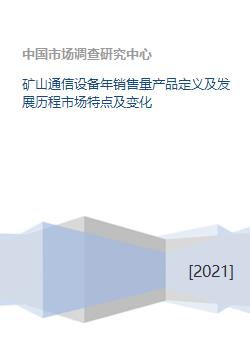 中国市场调查研究中心

矿山通信设备年销售量产品定义及发展历程市场特点及变化

[2021]